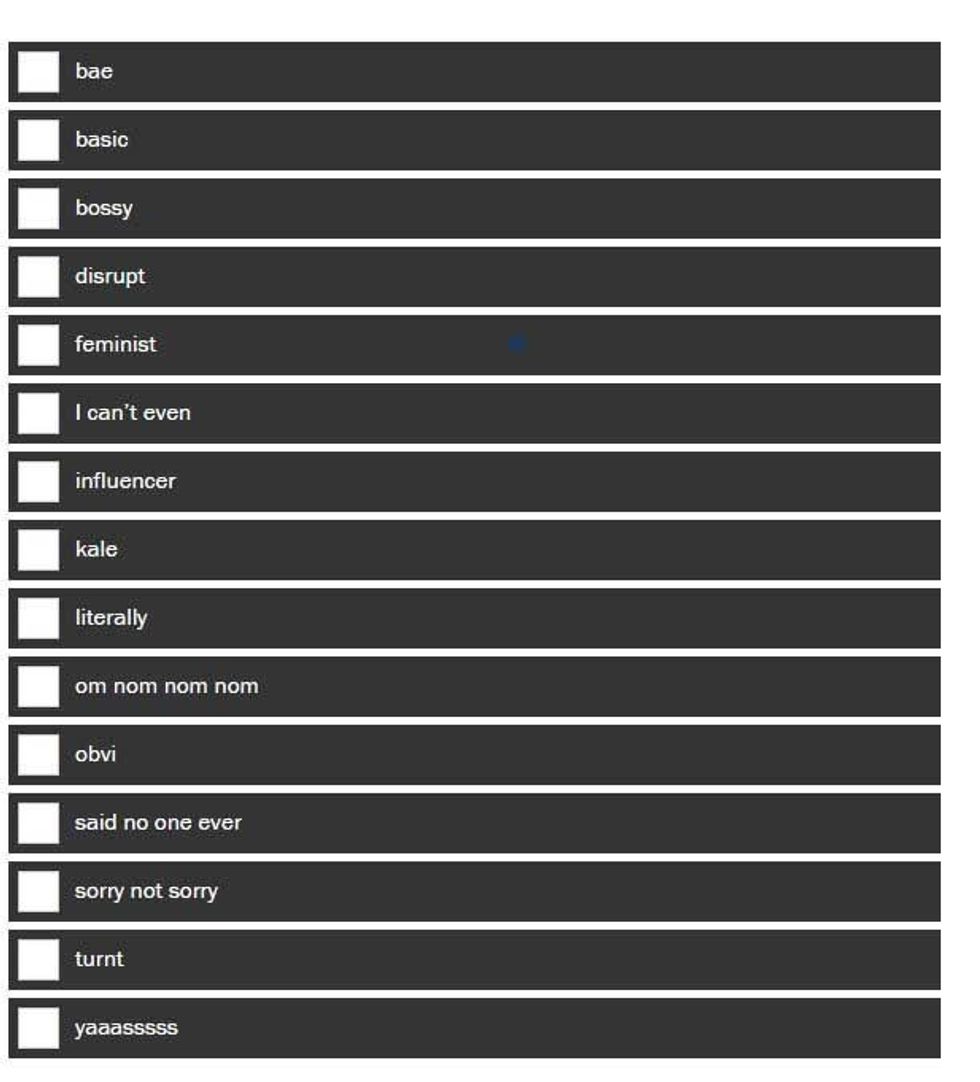 bae
basic
bossy
disrupt
feminist
I can't even
influencer
kale
literally
om nom nom nom
obvi
said no one ever
sorry not sorry
turnt
yaaasssss